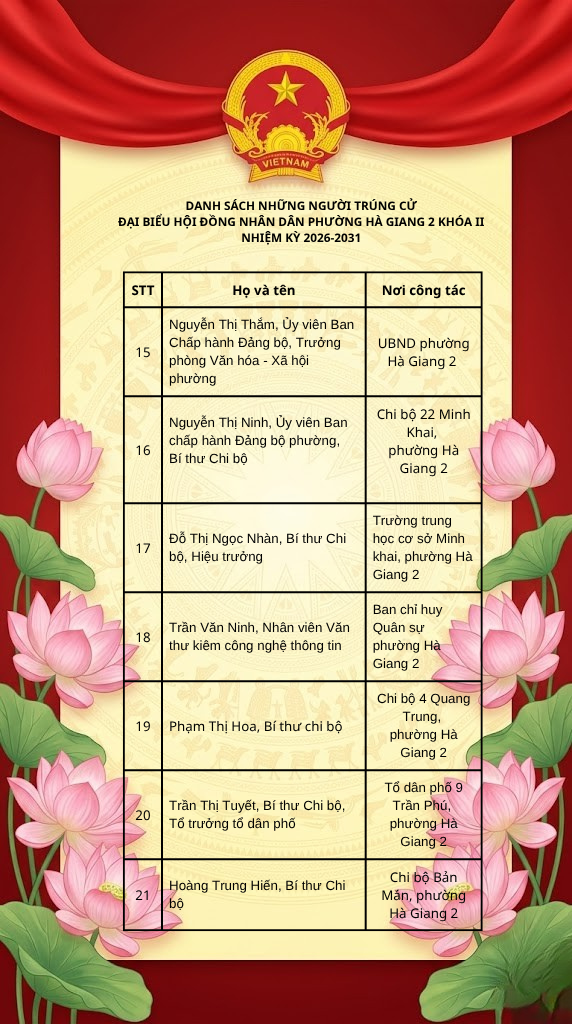 VIETNAM

DANH SÁCH NHỮNG NGƯỜI TRÚNG CỬ
ĐẠI BIỂU HỘI ĐỒNG NHÂN DÂN PHƯỜNG HÀ GIANG 2 KHÓA II
NHIỆM KỲ 2026-2031

| STT | Họ và tên | Nơi công tác |
|---|---|---|
| 15 | Nguyễn Thị Thắm, Ủy viên Ban Chấp hành Đảng bộ, Trưởng phòng Văn hóa - Xã hội phường | UBND phường Hà Giang 2 |
| 16 | Nguyễn Thị Ninh, Ủy viên Ban chấp hành Đảng bộ phường, Bí thư Chi bộ | Chi bộ 22 Minh Khai, phường Hà Giang 2 |
| 17 | Đỗ Thị Ngọc Nhàn, Bí thư Chi bộ, Hiệu trưởng | Trường trung học cơ sở Minh khai, phường Hà Giang 2 |
| 18 | Trần Văn Ninh, Nhân viên Văn thư kiêm công nghệ thông tin | Ban chỉ huy Quân sự phường Hà Giang 2 |
| 19 | Phạm Thị Hoa, Bí thư chi bộ | Chi bộ 4 Quang Trung, phường Hà Giang 2 |
| 20 | Trần Thị Tuyết, Bí thư Chi bộ, Tổ trưởng tổ dân phố | Tổ dân phố 9 Trần Phú, phường Hà Giang 2 |
| 21 | Hoàng Trung Hiến, Bí thư Chi bộ | Chi bộ Bản Mán, phường Hà Giang 2 |